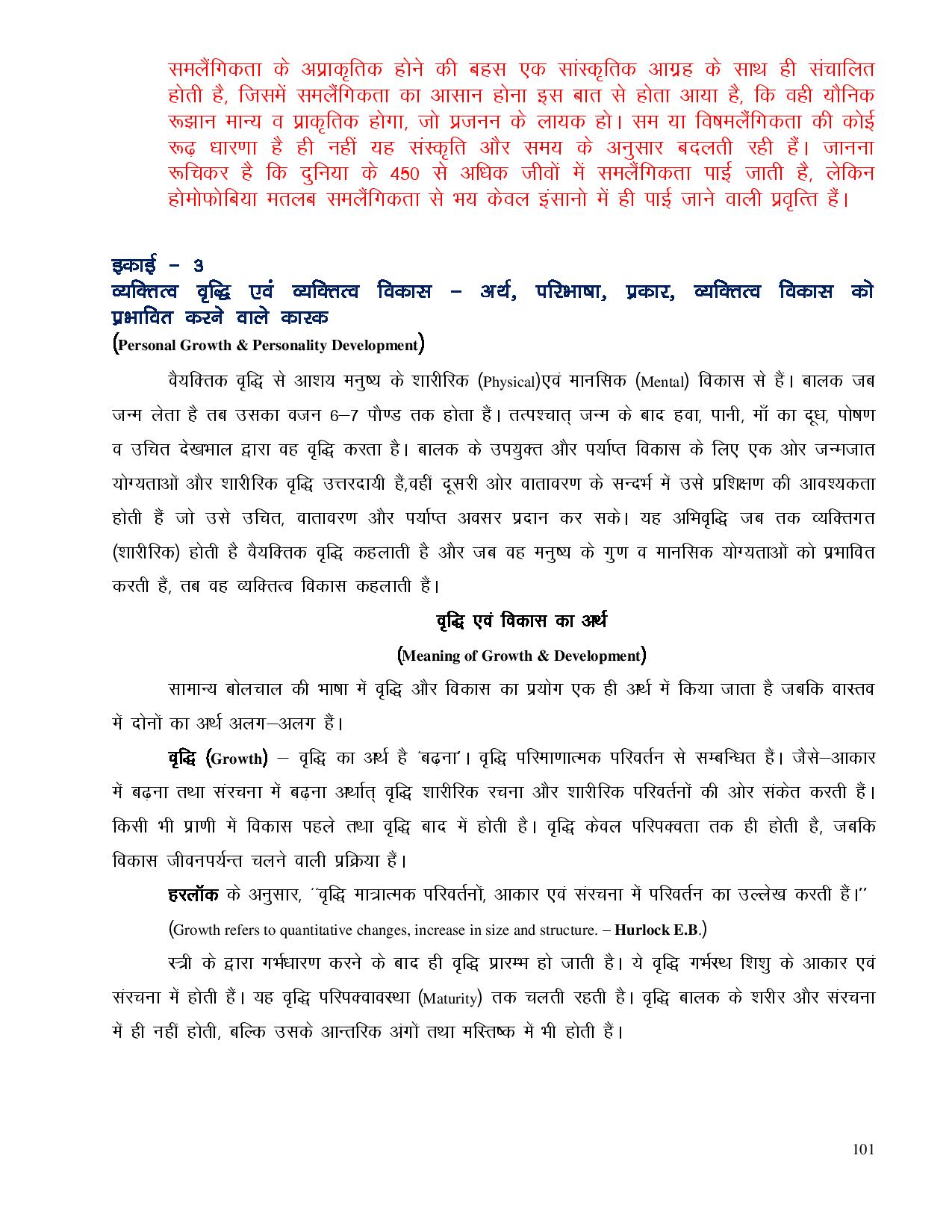 समलैंगिकता के अप्राकृतिक होने की बहस एक सांस्कृतिक आग्रह के साथ ही संचालित होती है, जिसमें समलैंगिकता का आसान होना इस बात से होता आया है, कि वही यौनिक रूझान मान्य व प्राकृतिक होगा, जो प्रजनन के लायक हो। सम या विषमलैंगिकता की कोई रूढ़ धारणा है ही नहीं यह संस्कृति और समय के अनुसार बदलती रही हैं। जानना रूचिकर है कि दुनिया के 450 से अधिक जीवों में समलैंगिकता पाई जाती है, लेकिन होमोफोबिया मतलब समलैंगिकता से भय केवल इंसानो में ही पाई जाने वाली प्रवृत्ति हैं।

इकाई – 3
व्यक्तित्व वृद्धि एवं व्यक्तित्व विकास – अर्थ, परिभाषा, प्रकार, व्यक्तित्व विकास को प्रभावित करने वाले कारक
(Personal Growth & Personality Development)

वैयक्तिक वृद्धि से आशय मनुष्य के शारीरिक (Physical)एवं मानसिक (Mental) विकास से हैं। बालक जब जन्म लेता है तब उसका वजन 6–7 पौण्ड तक होता हैं। तत्पश्चात् जन्म के बाद हवा, पानी, माँ का दूध, पोषण व उचित देखभाल द्वारा वह वृद्धि करता है। बालक के उपयुक्त और पर्याप्त विकास के लिए एक ओर जन्मजात योग्यताओं और शारीरिक वृद्धि उत्तरदायी हैं,वहीं दूसरी ओर वातावरण के सन्दर्भ में उसे प्रशिक्षण की आवश्यकता होती हैं जो उसे उचित, वातावरण और पर्याप्त अवसर प्रदान कर सके। यह अभिवृद्धि जब तक व्यक्तिगत (शारीरिक) होती है वैयक्तिक वृद्धि कहलाती है और जब वह मनुष्य के गुण व मानसिक योग्यताओं को प्रभावित करती हैं, तब वह व्यक्तित्व विकास कहलाती हैं।

वृद्धि एवं विकास का अर्थ
(Meaning of Growth & Development)

सामान्य बोलचाल की भाषा में वृद्धि और विकास का प्रयोग एक ही अर्थ में किया जाता है जबकि वास्तव में दोनों का अर्थ अलग–अलग हैं।

वृद्धि (Growth) – वृद्धि का अर्थ है 'बढ़ना'। वृद्धि परिमाणात्मक परिवर्तन से सम्बन्धित हैं। जैसे–आकार में बढ़ना तथा संरचना में बढ़ना अर्थात् वृद्धि शारीरिक रचना और शारीरिक परिवर्तनों की ओर संकेत करती हैं। किसी भी प्राणी में विकास पहले तथा वृद्धि बाद में होती है। वृद्धि केवल परिपक्वता तक ही होती है, जबकि विकास जीवनपर्यन्त चलने वाली प्रक्रिया हैं।

हरलॉक के अनुसार, ''वृद्धि मात्रात्मक परिवर्तनों, आकार एवं संरचना में परिवर्तन का उल्लेख करती हैं।''

(Growth refers to quantitative changes, increase in size and structure. – Hurlock E.B.)

स्त्री के द्वारा गर्भधारण करने के बाद ही वृद्धि प्रारम्भ हो जाती है। ये वृद्धि गर्भस्थ शिशु के आकार एवं संरचना में होती हैं। यह वृद्धि परिपक्वावस्था (Maturity) तक चलती रहती है। वृद्धि बालक के शरीर और संरचना में ही नहीं होती, बल्कि उसके आन्तरिक अंगों तथा मस्तिष्क में भी होती हैं।

101